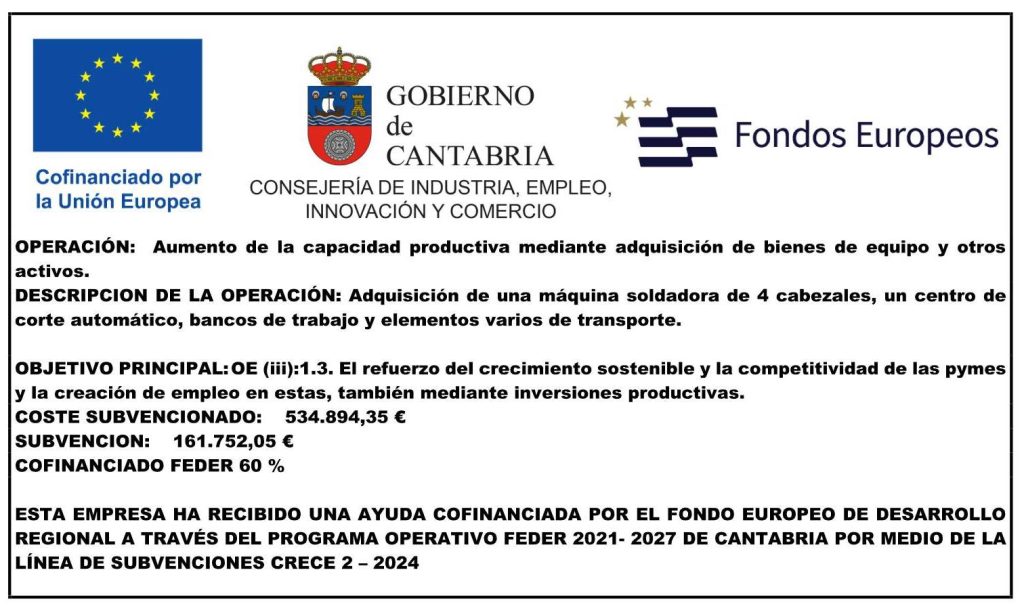 Cofinanciado por la Unión Europea

GOBIERNO de CANTABRIA
CONSEJERÍA DE INDUSTRIA, EMPLEO, INNOVACIÓN Y COMERCIO

Fondos Europeos

OPERACIÓN: Aumento de la capacidad productiva mediante adquisición de bienes de equipo y otros activos.
DESCRIPCION DE LA OPERACIÓN: Adquisición de una máquina soldadora de 4 cabezales, un centro de corte automático, bancos de trabajo y elementos varios de transporte.

OBJETIVO PRINCIPAL: OE (iii):1.3. El refuerzo del crecimiento sostenible y la competitividad de las pymes y la creación de empleo en estas, también mediante inversiones productivas.
COSTE SUBVENCIONADO: 534.894,35 €
SUBVENCION: 161.752,05 €
COFINANCIADO FEDER 60 %

ESTA EMPRESA HA RECIBIDO UNA AYUDA COFINANCIADA POR EL FONDO EUROPEO DE DESARROLLO REGIONAL A TRAVÉS DEL PROGRAMA OPERATIVO FEDER 2021- 2027 DE CANTABRIA POR MEDIO DE LA LÍNEA DE SUBVENCIONES CRECE 2 – 2024